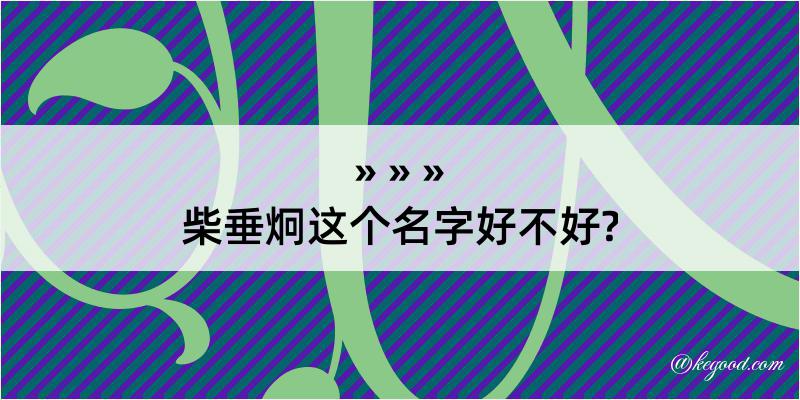 » » »
柴垂炯这个名字好不好?

@kegood.com